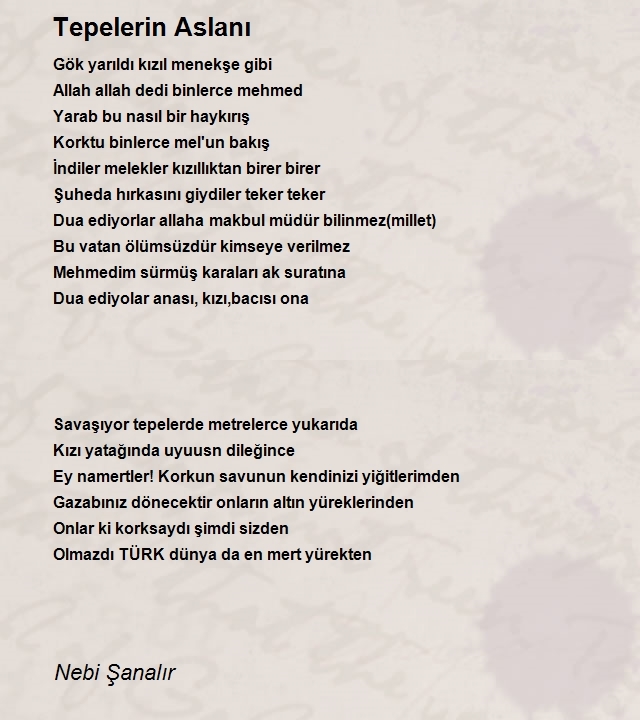 Tepelerin Aslanı

Gök yarıldı kızıl menekşe gibi
Allah allah dedi binlerce mehmed
Yarab bu nasıl bir haykırış
Korktu binlerce mel'un bakış
İndiler melekler kızıllıktan birer birer
Şuheda hırkasını giydiler teker teker
Dua ediyorlar allaha makbul müdür bilinmez(millet)
Bu vatan ölümsüzdür kimseye verilmez
Mehmedim sürmüş karaları ak suratına
Dua ediyolar anası, kızı,bacısı ona

Savaşıyor tepelerde metrelerce yukarıda
Kızı yatağında uyuusn dileğince
Ey namertler! Korkun savunun kendinizi yiğitlerimden
Gazabınız dönecektir onların altın yüreklerinden
Onlar ki korksaydı şimdi sizden
Olmazdı TÜRK dünya da en mert yürekten

Nebi Şanalır